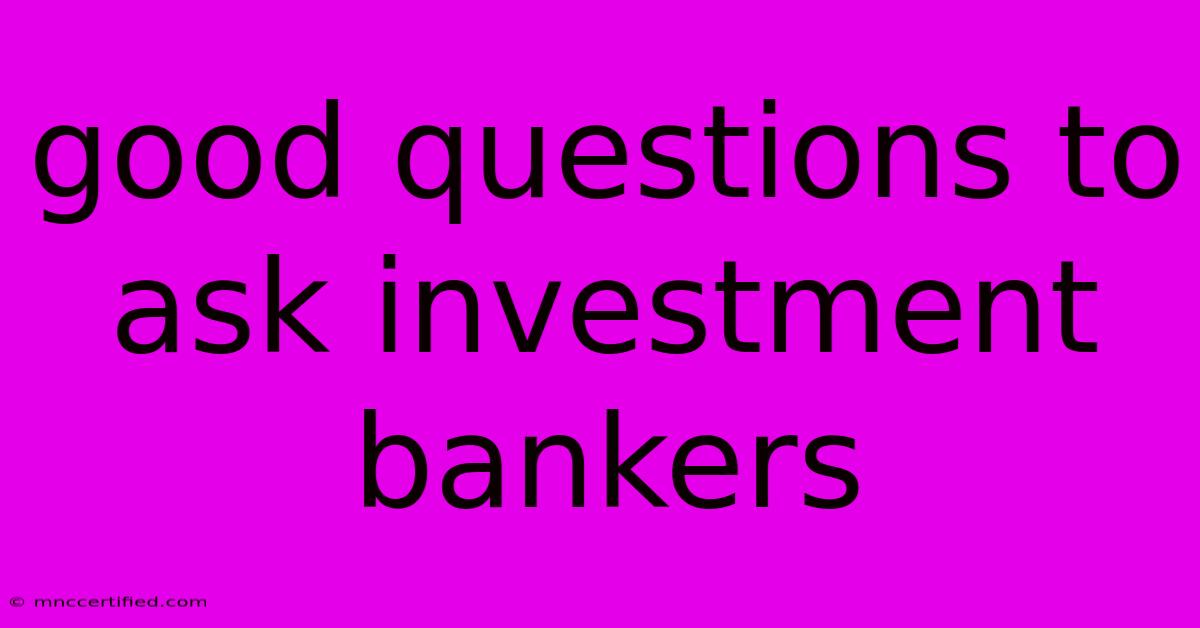 good questions to ask investment bankers

© mnccertified.com